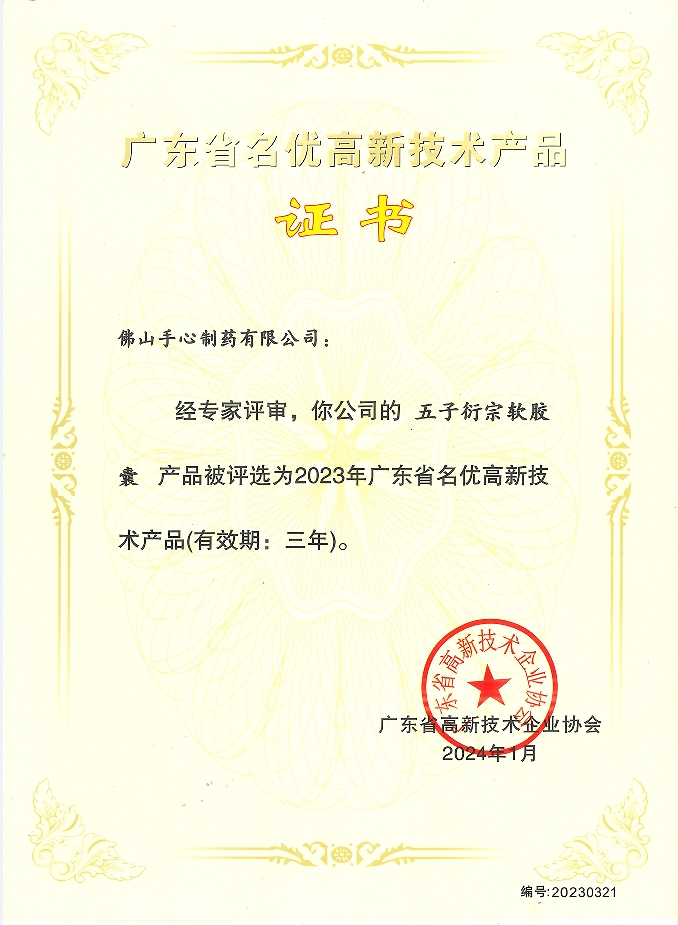 广东省名优高新技术产品

证书

佛山手心制药有限公司：

经专家评审，你公司的 五子衍宗软胶囊 产品被评选为2023年广东省名优高新技术产品(有效期：三年)。

广东省高新技术企业协会

广东省高新技术企业协会
2024年1月

编号:20230321